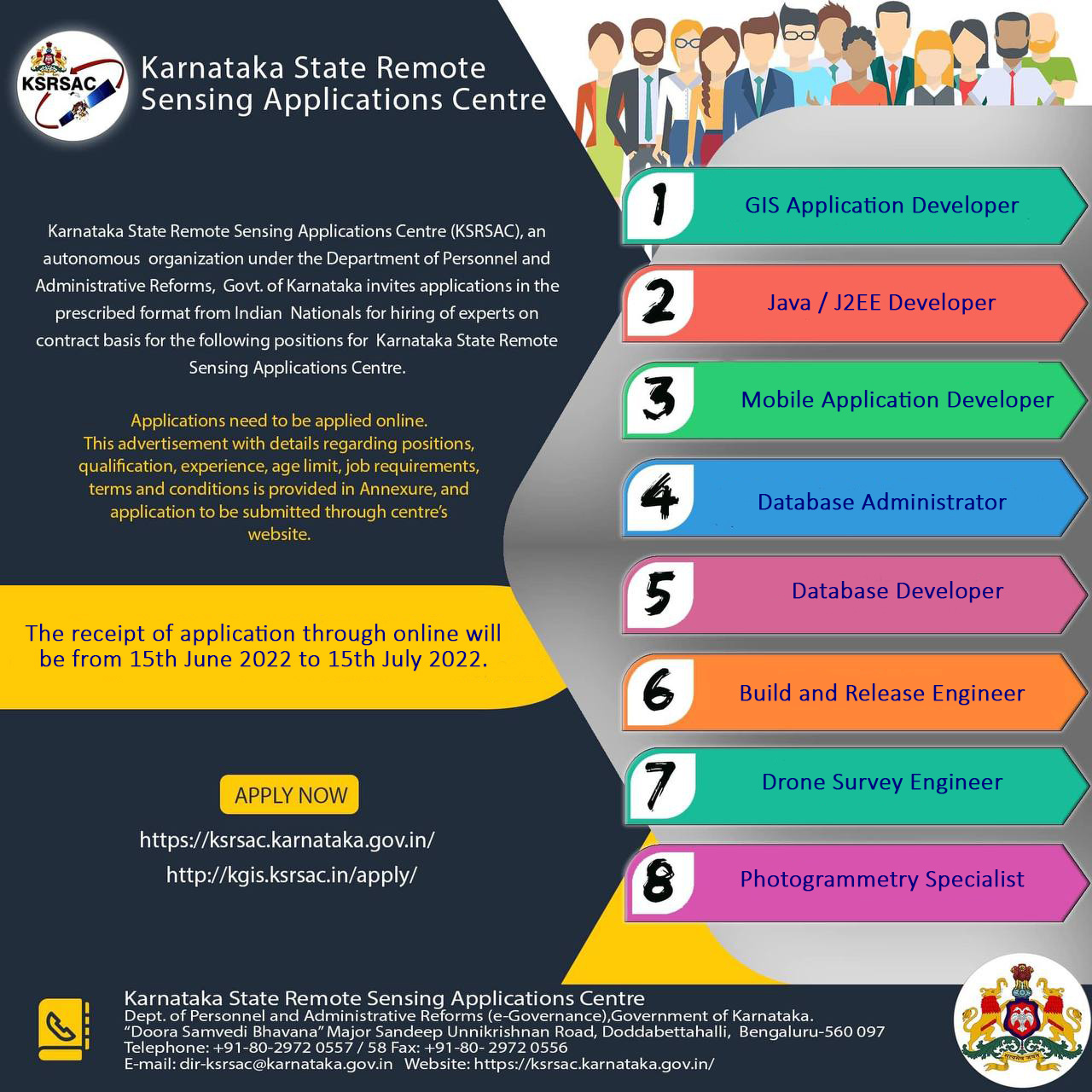 KSRSAC

Karnataka State Remote Sensing Applications Centre

Karnataka State Remote Sensing Applications Centre (KSRSAC), an autonomous organization under the Department of Personnel and Administrative Reforms, Govt. of Karnataka invites applications in the prescribed format from Indian Nationals for hiring of experts on contract basis for the following positions for Karnataka State Remote Sensing Applications Centre.

Applications need to be applied online. This advertisement with details regarding positions, qualification, experience, age limit, job requirements, terms and conditions is provided in Annexure, and application to be submitted through centre's website.

The receipt of application through online will be from 15th June 2022 to 15th July 2022.

APPLY NOW

https://ksrsac.karnataka.gov.in/

http://kgis.ksrsac.in/apply/

1 GIS Application Developer

2 Java / J2EE Developer

3 Mobile Application Developer

4 Database Administrator

5 Database Developer

6 Build and Release Engineer

7 Drone Survey Engineer

8 Photogrammetry Specialist

Karnataka State Remote Sensing Applications Centre
Dept. of Personnel and Administrative Reforms (e-Governance),Government of Karnataka.
"Doora Samvedi Bhavana" Major Sandeep Unnikrishnan Road, Doddabettahalli, Bengaluru-560 097
Telephone: +91-80-2972 0557 / 58 Fax: +91-80- 2972 0556
E-mail: dir-ksrsac@karnataka.gov.in Website: https://ksrsac.karnataka.gov.in/